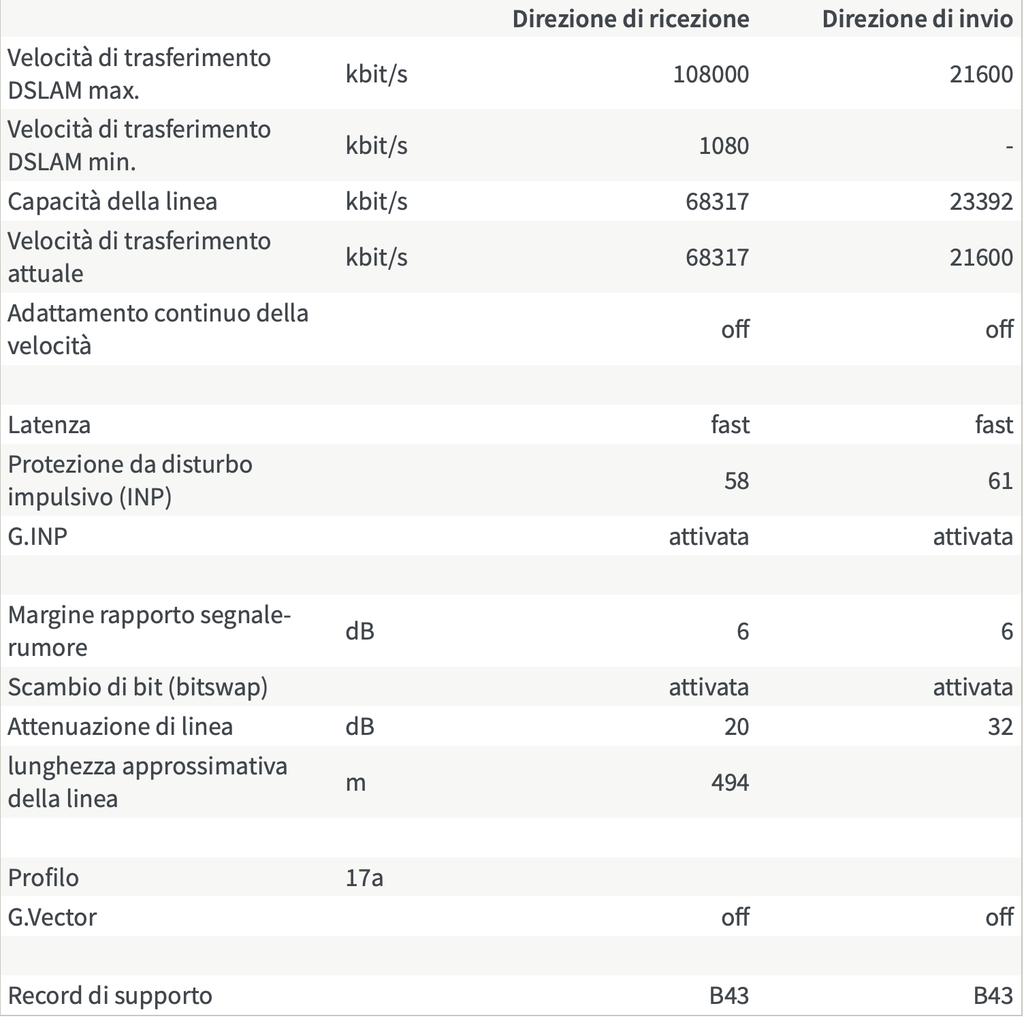 |  |  | Direzione di ricezione | Direzione di invio |
|---|---|---|---|
| Velocità di trasferimento DSLAM max. | kbit/s | 108000 | 21600 |
| Velocità di trasferimento DSLAM min. | kbit/s | 1080 | - |
| Capacità della linea | kbit/s | 68317 | 23392 |
| Velocità di trasferimento attuale | kbit/s | 68317 | 21600 |
| Adattamento continuo della velocità |  | off | off |
|  |  |  |  |
| Latenza |  | fast | fast |
| Protezione da disturbo impulsivo (INP) |  | 58 | 61 |
| G.INP |  | attivata | attivata |
|  |  |  |  |
| Margine rapporto segnale-rumore | dB | 6 | 6 |
| Scambio di bit (bitswap) |  | attivata | attivata |
| Attenuazione di linea | dB | 20 | 32 |
| lunghezza approssimativa della linea | m | 494 |  |
|  |  |  |  |
| Profilo | 17a |  |  |
| G.Vector |  | off | off |
|  |  |  |  |
| Record di supporto |  | B43 | B43 |